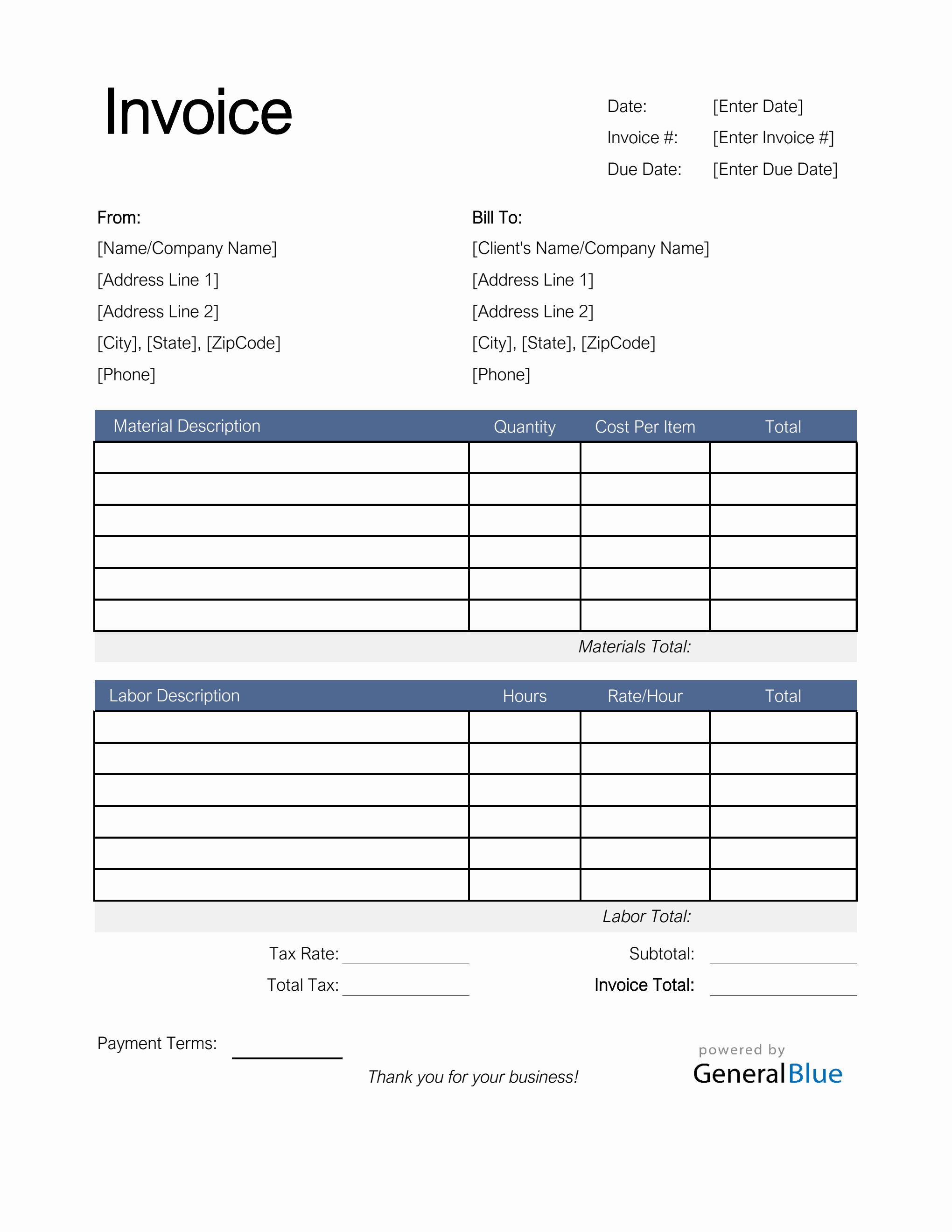 Invoice

Date: [Enter Date]
Invoice #: [Enter Invoice #]
Due Date: [Enter Due Date]

From:
[Name/Company Name]
[Address Line 1]
[Address Line 2]
[City], [State], [ZipCode]
[Phone]

Bill To:
[Client's Name/Company Name]
[Address Line 1]
[Address Line 2]
[City], [State], [ZipCode]
[Phone]

| Material Description | Quantity | Cost Per Item | Total |
|---|---|---|---|
| | | | |
| | | | |
| | | | |
| | | | |
| | | | |
| | | | |

Materials Total:

| Labor Description | Hours | Rate/Hour | Total |
|---|---|---|---|
| | | | |
| | | | |
| | | | |
| | | | |
| | | | |
| | | | |

Labor Total:

Tax Rate:
Total Tax:

Subtotal:
Invoice Total:

Payment Terms:

Thank you for your business!

powered by
GeneralBlue